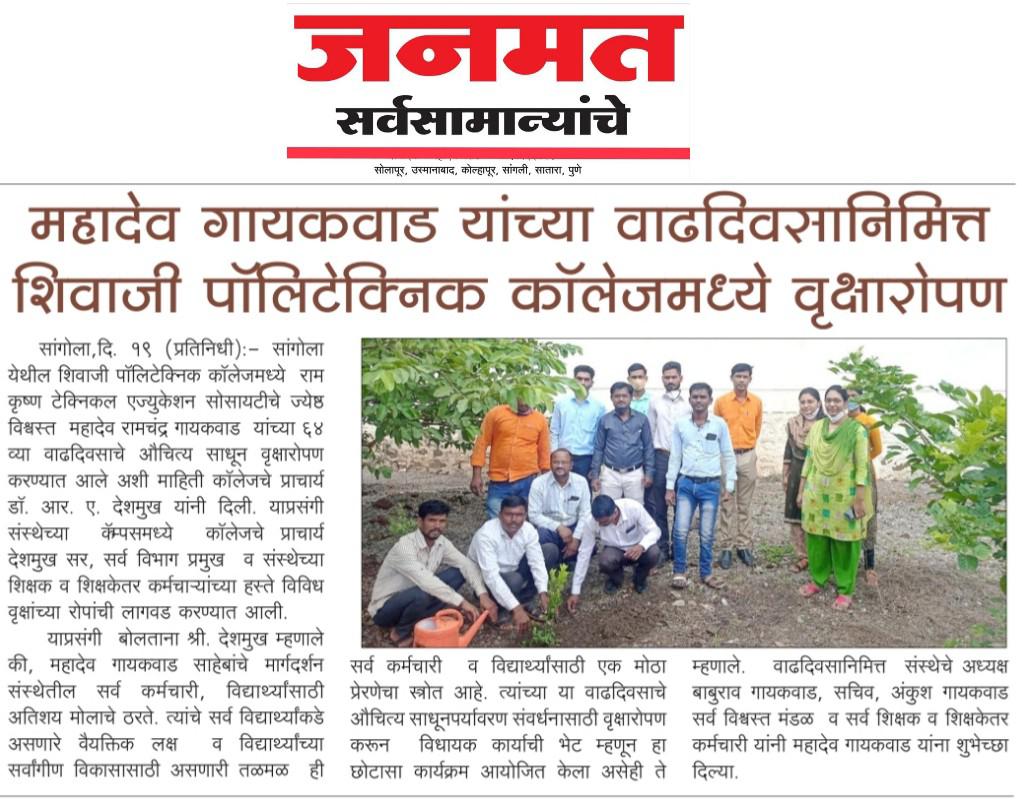 जनमत
सर्वसामान्यांचे
सोलापूर, उस्मानाबाद, कोल्हापूर, सांगली, सातारा, पुणे

महादेव गायकवाड यांच्या वाढदिवसानिमित्त शिवाजी पॉलिटेक्निक कॉलेजमध्ये वृक्षारोपण

सांगोला,दि. १९ (प्रतिनिधी):- सांगोला येथील शिवाजी पॉलिटेक्निक कॉलेजमध्ये राम कृष्ण टेक्निकल एज्युकेशन सोसायटीचे ज्येष्ठ विश्वस्त महादेव रामचंद्र गायकवाड यांच्या ६४ व्या वाढदिवसाचे औचित्य साधून वृक्षारोपण करण्यात आले अशी माहिती कॉलेजचे प्राचार्य डॉ. आर. ए. देशमुख यांनी दिली. याप्रसंगी संस्थेच्या कॅम्पसमध्ये कॉलेजचे प्राचार्य देशमुख सर, सर्व विभाग प्रमुख व संस्थेच्या शिक्षक व शिक्षकेतर कर्मचाऱ्यांच्या हस्ते विविध वृक्षांच्या रोपांची लागवड करण्यात आली.

याप्रसंगी बोलताना श्री. देशमुख म्हणाले की, महादेव गायकवाड साहेबांचे मार्गदर्शन संस्थेतील सर्व कर्मचारी, विद्यार्थ्यांसाठी अतिशय मोलाचे ठरते. त्यांचे सर्व विद्यार्थ्यांकडे असणारे वैयक्तिक लक्ष व विद्यार्थ्यांच्या सर्वांगीण विकासासाठी असणारी तळमळ ही सर्व कर्मचारी व विद्यार्थ्यांसाठी एक मोठा प्रेरणेचा स्त्रोत आहे. त्यांच्या या वाढदिवसाचे औचित्य साधूनपर्यावरण संवर्धनासाठी वृक्षारोपण करून विधायक कार्याची भेट म्हणून हा छोटासा कार्यक्रम आयोजित केला असेही ते म्हणाले. वाढदिवसानिमित्त संस्थेचे अध्यक्ष बाबुराव गायकवाड, सचिव, अंकुश गायकवाड सर्व विश्वस्त मंडळ व सर्व शिक्षक व शिक्षकेतर कर्मचारी यांनी महादेव गायकवाड यांना शुभेच्छा दिल्या.